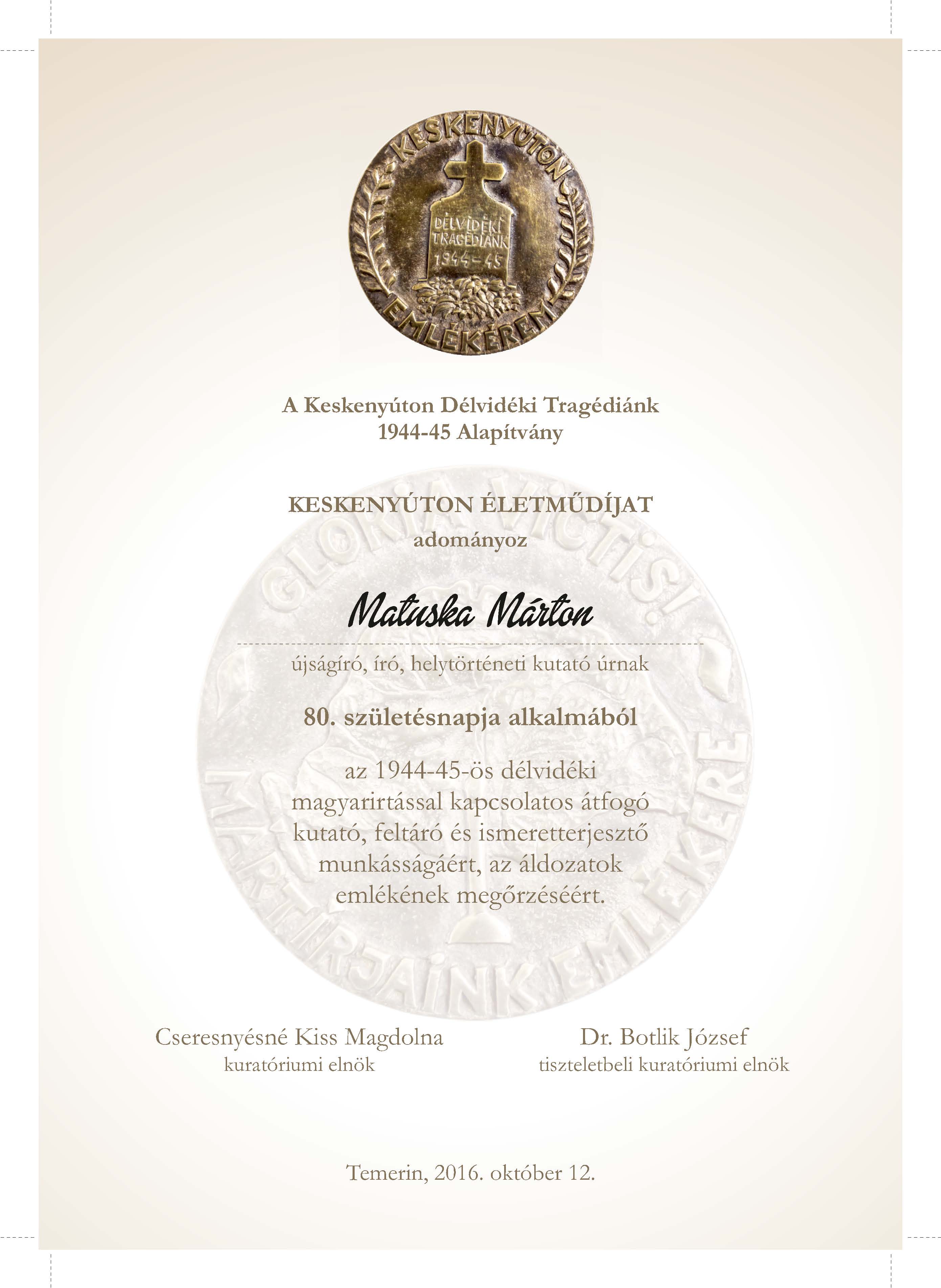 KESKENYÚTON
DÉLVIDÉKI TRAGÉDIÁNK 1944-45
EMLÉKÉREM

A Keskenyúton Délvidéki Tragédiánk 1944-45 Alapítvány

KESKENYÚTON ÉLETMŰDÍJAT
adományoz

GLORIA VICTIS!
MÁRTIRJAINK EMLÉKÉRE

Matuska Márton

újságíró, író, helytörténeti kutató úrnak

80. születésnapja alkalmából

az 1944-45-ös délvidéki magyarirtással kapcsolatos átfogó kutató, feltáró és ismeretterjesztő munkásságáért, az áldozatok emlékének megőrzéséért.

Cseresnyésné Kiss Magdolna
kuratóriumi elnök

Dr. Botlik József
tiszteletbeli kuratóriumi elnök

Temerin, 2016. október 12.